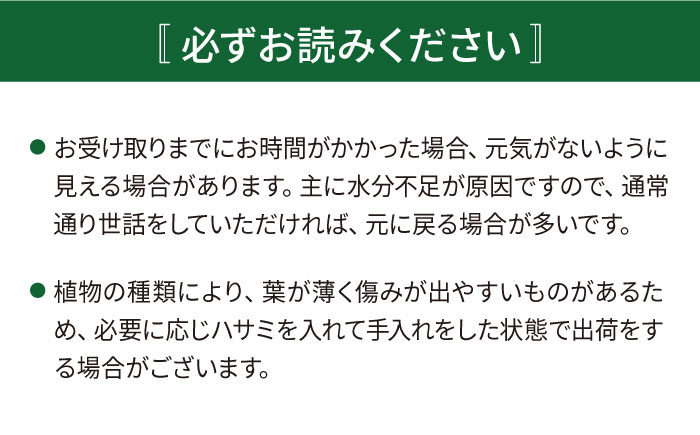 〚 必ずお読みください 〛

● お受け取りまでにお時間がかかった場合、元気がないように見える場合があります。主に水分不足が原因ですので、通常通り世話をしていただければ、元に戻る場合が多いです。

● 植物の種類により、葉が薄く傷みが出やすいものがあるため、必要に応じハサミを入れて手入れをした状態で出荷をする場合がございます。